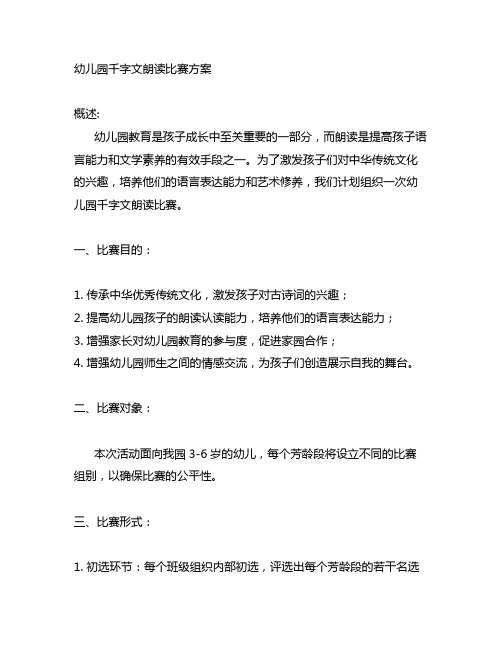 幼儿园千字文朗读比赛方案

概述:

幼儿园教育是孩子成长中至关重要的一部分，而朗读是提高孩子语言能力和文学素养的有效手段之一。为了激发孩子们对中华传统文化的兴趣，培养他们的语言表达能力和艺术修养，我们计划组织一次幼儿园千字文朗读比赛。

一、比赛目的：

1. 传承中华优秀传统文化，激发孩子对古诗词的兴趣；
2. 提高幼儿园孩子的朗读认读能力，培养他们的语言表达能力；
3. 增强家长对幼儿园教育的参与度，促进家园合作；
4. 增强幼儿园师生之间的情感交流，为孩子们创造展示自我的舞台。

二、比赛对象：

本次活动面向我园 3-6 岁的幼儿，每个芳龄段将设立不同的比赛组别，以确保比赛的公平性。

三、比赛形式：

1. 初选环节：每个班级组织内部初选，评选出每个芳龄段的若干名选